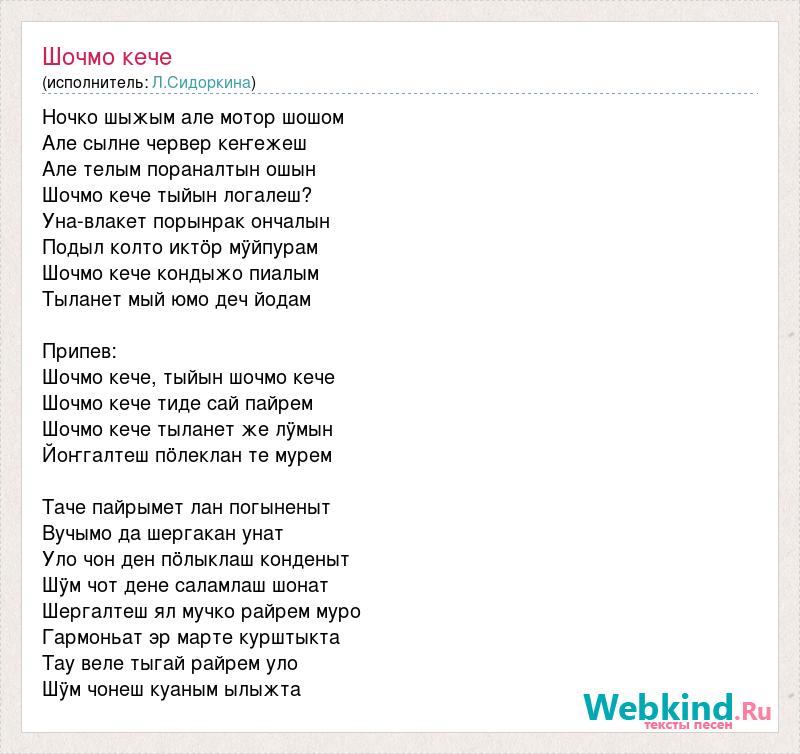 Шочмо кече
(исполнитель: Л.Сидоркина)

Ночко шыжым але мотор шошом
Але сылне червер кеҥежеш
Але телым пораналтын ошын
Шочмо кече тыйын логалеш?
Уна-влакет порынрак ончалын
Подыл колто иктӧр мӱйпурам
Шочмо кече кондыжо пиалым
Тыланет мый юмо деч йодам

Припев:
Шочмо кече, тыйын шочмо кече
Шочмо кече тиде сай пайрем
Шочмо кече тыланет же лӱмын
Йоҥгалтеш пӧлеклан те мурем

Таче пайрымет лан погыненыт
Вучымо да шергакан унат
Уло чон ден пӧлыклаш конденыт
Шӱм чот дене саламлаш шонат
Шергалтеш ял мучко райрем муро
Гармоньат эр марте курштыкта
Тау веле тыгай райрем уло
Шӱм чонеш куаным ылыжта

Webkind.Ru
тексты песен